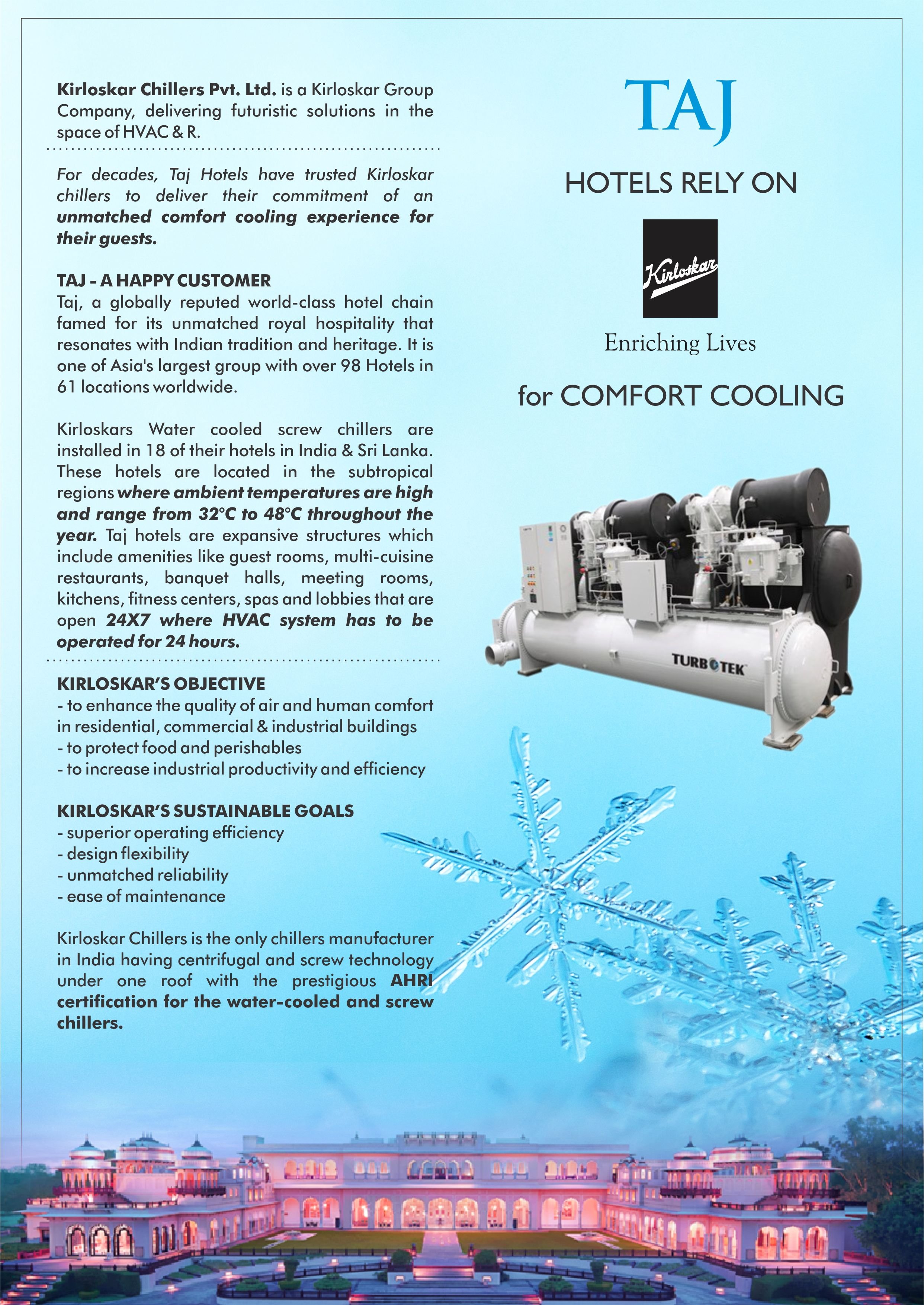 Kirloskar Chillers Pvt. Ltd. is a Kirloskar Group Company, delivering futuristic solutions in the space of HVAC & R.

For decades, Taj Hotels have trusted Kirloskar chillers to deliver their commitment of an unmatched comfort cooling experience for their guests.

TAJ - A HAPPY CUSTOMER
Taj, a globally reputed world-class hotel chain famed for its unmatched royal hospitality that resonates with Indian tradition and heritage. It is one of Asia's largest group with over 98 Hotels in 61 locations worldwide.

Kirloskars Water cooled screw chillers are installed in 18 of their hotels in India & Sri Lanka. These hotels are located in the subtropical regions where ambient temperatures are high and range from 32°C to 48°C throughout the year. Taj hotels are expansive structures which include amenities like guest rooms, multi-cuisine restaurants, banquet halls, meeting rooms, kitchens, fitness centers, spas and lobbies that are open 24X7 where HVAC system has to be operated for 24 hours.

KIRLOSKAR'S OBJECTIVE
- to enhance the quality of air and human comfort in residential, commercial & industrial buildings
- to protect food and perishables
- to increase industrial productivity and efficiency

KIRLOSKAR'S SUSTAINABLE GOALS
- superior operating efficiency
- design flexibility
- unmatched reliability
- ease of maintenance

Kirloskar Chillers is the only chillers manufacturer in India having centrifugal and screw technology under one roof with the prestigious AHRI certification for the water-cooled and screw chillers.

TAJ

HOTELS RELY ON

Kirloskar

Enriching Lives

for COMFORT COOLING

TURBOTEK